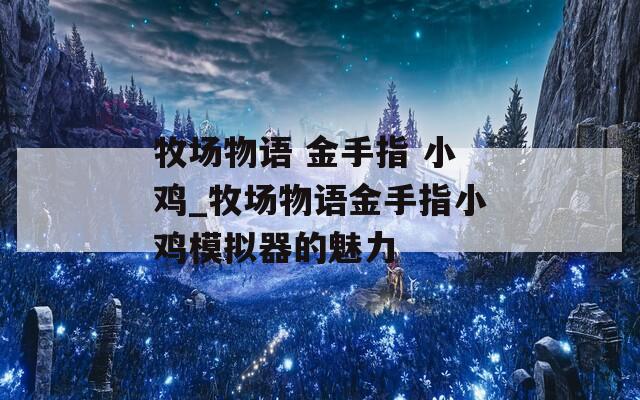 牧场物语 金手指 小鸡_牧场物语金手指小鸡模拟器的魅力